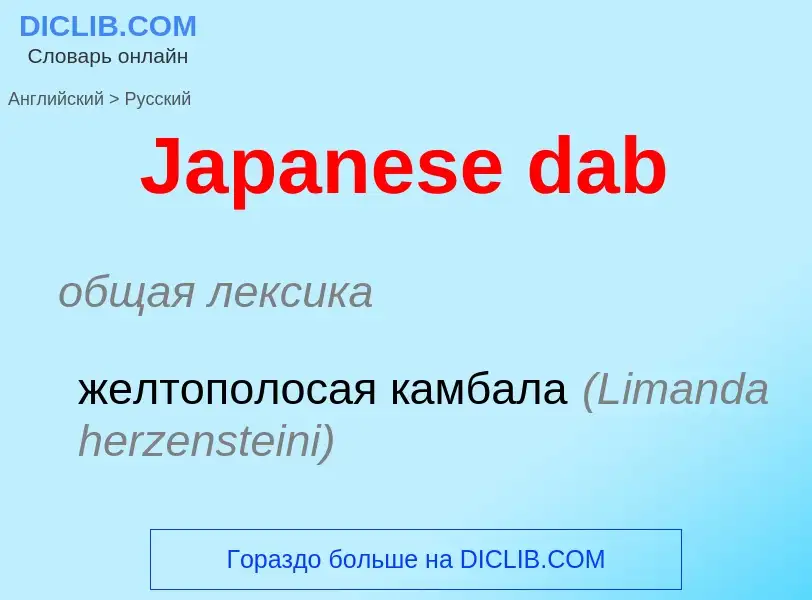 DICLIB.COM
Словарь онлайн

Английский > Русский

Japanese dab

общая лексика

желтополосая камбала (Limanda herzensteini)

Гораздо больше на DICLIB.COM